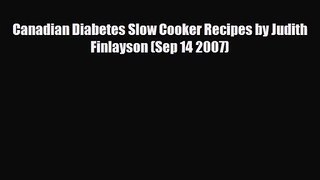 Canadian Diabetes Slow Cooker Recipes by Judith Finlayson (Sep 14 2007)